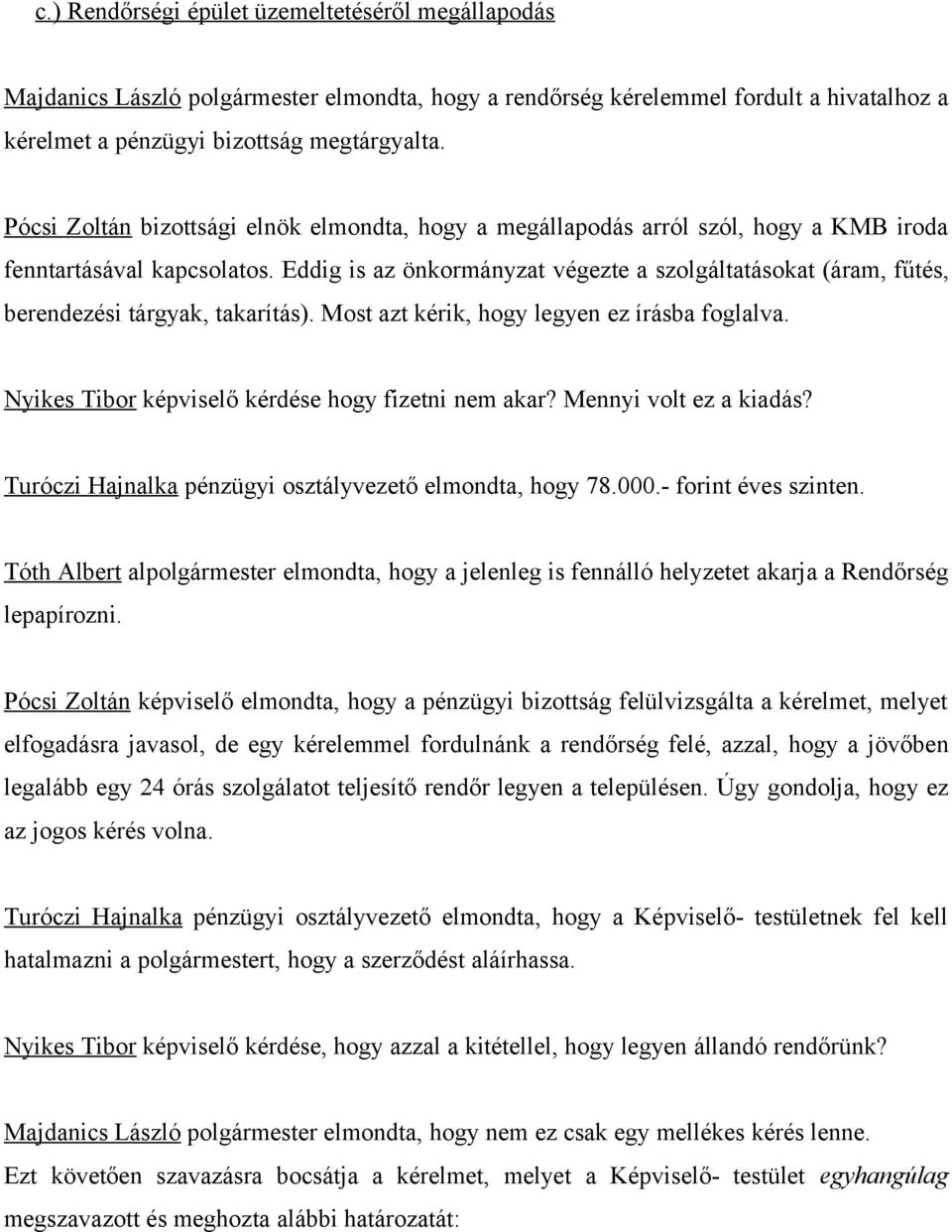 c.) Rendőrségi épület üzemeltetéséről megállapodás

Majdanics László polgármester elmondta, hogy a rendőrség kérelemmel fordult a hivatalhoz a kérelmet a pénzügyi bizottság megtárgyalta.

Pócsi Zoltán bizottsági elnök elmondta, hogy a megállapodás arról szól, hogy a KMB iroda fenntartásával kapcsolatos. Eddig is az önkormányzat végezte a szolgáltatásokat (áram, fűtés, berendezési tárgyak, takarítás). Most azt kérik, hogy legyen ez írásba foglalva.

Nyikes Tibor képviselő kérdése hogy fizetni nem akar? Mennyi volt ez a kiadás?

Turóczi Hajnalka pénzügyi osztályvezető elmondta, hogy 78.000.- forint éves szinten.

Tóth Albert alpolgármester elmondta, hogy a jelenleg is fennálló helyzetet akarja a Rendőrség lepapírozni.

Pócsi Zoltán képviselő elmondta, hogy a pénzügyi bizottság felülvizsgálta a kérelmet, melyet elfogadásra javasol, de egy kérelemmel fordulnánk a rendőrség felé, azzal, hogy a jövőben legalább egy 24 órás szolgálatot teljesítő rendőr legyen a településen. Úgy gondolja, hogy ez az jogos kérés volna.

Turóczi Hajnalka pénzügyi osztályvezető elmondta, hogy a Képviselő- testületnek fel kell hatalmazni a polgármestert, hogy a szerződést aláírhassa.

Nyikes Tibor képviselő kérdése, hogy azzal a kitétellel, hogy legyen állandó rendőrünk?

Majdanics László polgármester elmondta, hogy nem ez csak egy mellékes kérés lenne.
Ezt követően szavazásra bocsátja a kérelmet, melyet a Képviselő- testület egyhangúlag megszavazott és meghozta alábbi határozatát: